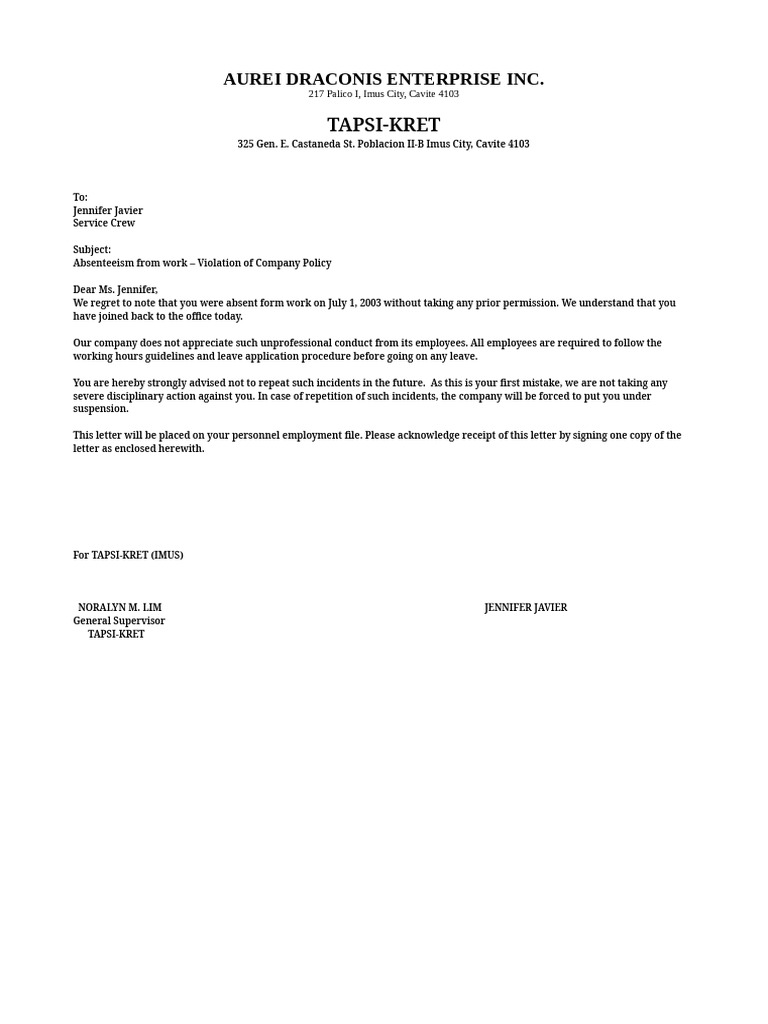 AUREI DRACONIS ENTERPRISE INC.
217 Palico I, Imus City, Cavite 4103

TAPSI-KRET
325 Gen. E. Castaneda St. Poblacion II-B Imus City, Cavite 4103

To:
Jennifer Javier
Service Crew

Subject:
Absenteeism from work – Violation of Company Policy

Dear Ms. Jennifer,
We regret to note that you were absent form work on July 1, 2003 without taking any prior permission. We understand that you have joined back to the office today.

Our company does not appreciate such unprofessional conduct from its employees. All employees are required to follow the working hours guidelines and leave application procedure before going on any leave.

You are hereby strongly advised not to repeat such incidents in the future. As this is your first mistake, we are not taking any severe disciplinary action against you. In case of repetition of such incidents, the company will be forced to put you under suspension.

This letter will be placed on your personnel employment file. Please acknowledge receipt of this letter by signing one copy of the letter as enclosed herewith.

For TAPSI-KRET (IMUS)

NORALYN M. LIM
General Supervisor
TAPSI-KRET

JENNIFER JAVIER